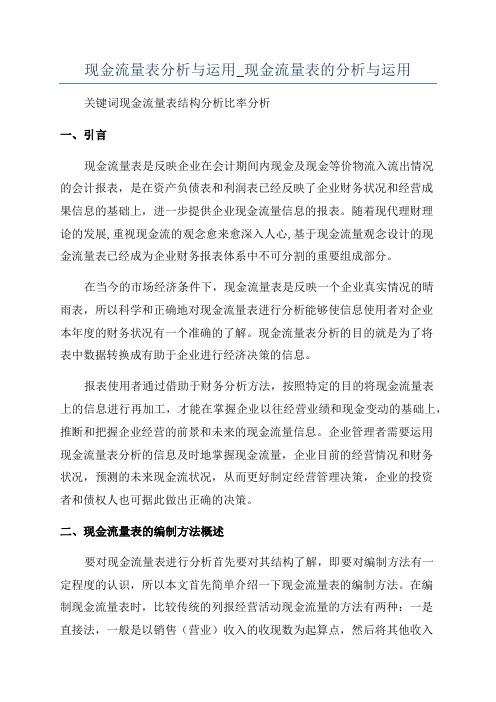 现金流量表分析与运用_现金流量表的分析与运用

关键词现金流量表结构分析比率分析

一、引言

现金流量表是反映企业在会计期间内现金及现金等价物流入流出情况的会计报表，是在资产负债表和利润表已经反映了企业财务状况和经营成果信息的基础上，进一步提供企业现金流量信息的报表。随着现代理财理论的发展,重视现金流的观念愈来愈深入人心,基于现金流量观念设计的现金流量表已经成为企业财务报表体系中不可分割的重要组成部分。

在当今的市场经济条件下，现金流量表是反映一个企业真实情况的晴雨表，所以科学和正确地对现金流量表进行分析能够使信息使用者对企业本年度的财务状况有一个准确的了解。现金流量表分析的目的就是为了将表中数据转换成有助于企业进行经济决策的信息。

报表使用者通过借助于财务分析方法，按照特定的目的将现金流量表上的信息进行再加工，才能在掌握企业以往经营业绩和现金变动的基础上，推断和把握企业经营的前景和未来的现金流量信息。企业管理者需要运用现金流量表分析的信息及时地掌握现金流量，企业目前的经营情况和财务状况，预测的未来现金流状况，从而更好制定经营管理决策，企业的投资者和债权人也可据此做出正确的决策。

二、现金流量表的编制方法概述

要对现金流量表进行分析首先要对其结构了解，即要对编制方法有一定程度的认识，所以本文首先简单介绍一下现金流量表的编制方法。在编制现金流量表时，比较传统的列报经营活动现金流量的方法有两种：一是直接法，一般是以销售（营业）收入的收现数为起算点，然后将其他收入